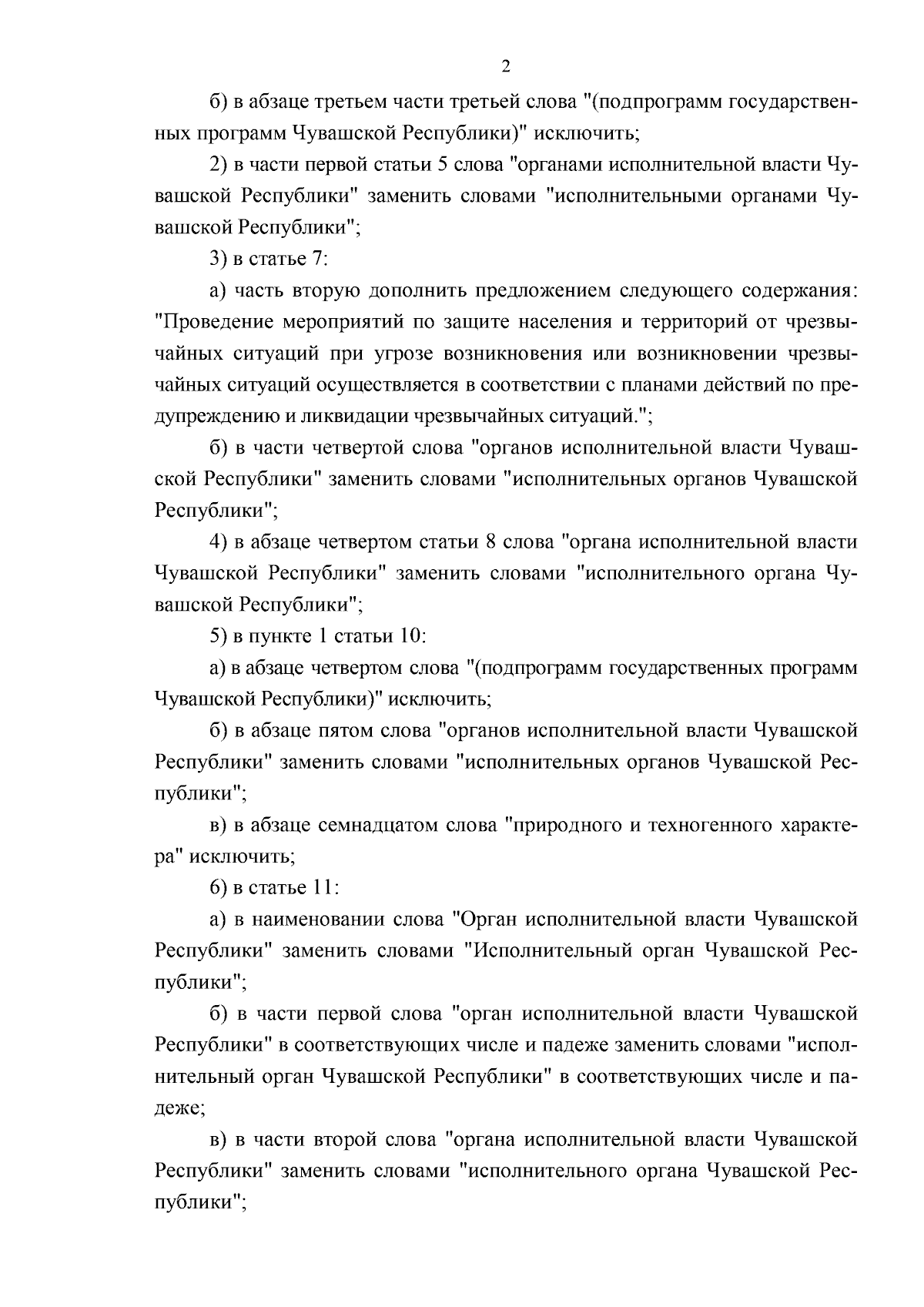 2

б) в абзаце третьем части третьей слова "(подпрограмм государственных программ Чувашской Республики)" исключить;

2) в части первой статьи 5 слова "органами исполнительной власти Чувашской Республики" заменить словами "исполнительными органами Чувашской Республики";

3) в статье 7:

а) часть вторую дополнить предложением следующего содержания: "Проведение мероприятий по защите населения и территорий от чрезвычайных ситуаций при угрозе возникновения или возникновении чрезвычайных ситуаций осуществляется в соответствии с планами действий по предупреждению и ликвидации чрезвычайных ситуаций.";

б) в части четвертой слова "органов исполнительной власти Чувашской Республики" заменить словами "исполнительных органов Чувашской Республики";

4) в абзаце четвертом статьи 8 слова "органа исполнительной власти Чувашской Республики" заменить словами "исполнительного органа Чувашской Республики";

5) в пункте 1 статьи 10:

а) в абзаце четвертом слова "(подпрограмм государственных программ Чувашской Республики)" исключить;

б) в абзаце пятом слова "органов исполнительной власти Чувашской Республики" заменить словами "исполнительных органов Чувашской Республики";

в) в абзаце семнадцатом слова "природного и техногенного характера" исключить;

6) в статье 11:

а) в наименовании слова "Орган исполнительной власти Чувашской Республики" заменить словами "Исполнительный орган Чувашской Республики";

б) в части первой слова "орган исполнительной власти Чувашской Республики" в соответствующих числе и падеже заменить словами "исполнительный орган Чувашской Республики" в соответствующих числе и падеже;

в) в части второй слова "органа исполнительной власти Чувашской Республики" заменить словами "исполнительного органа Чувашской Республики";